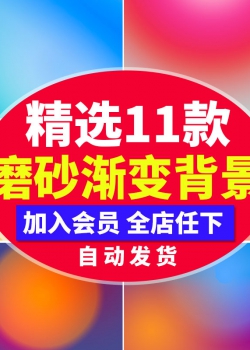 精选11款
磨砂渐变背景
加入会员 全店任下
自动发货